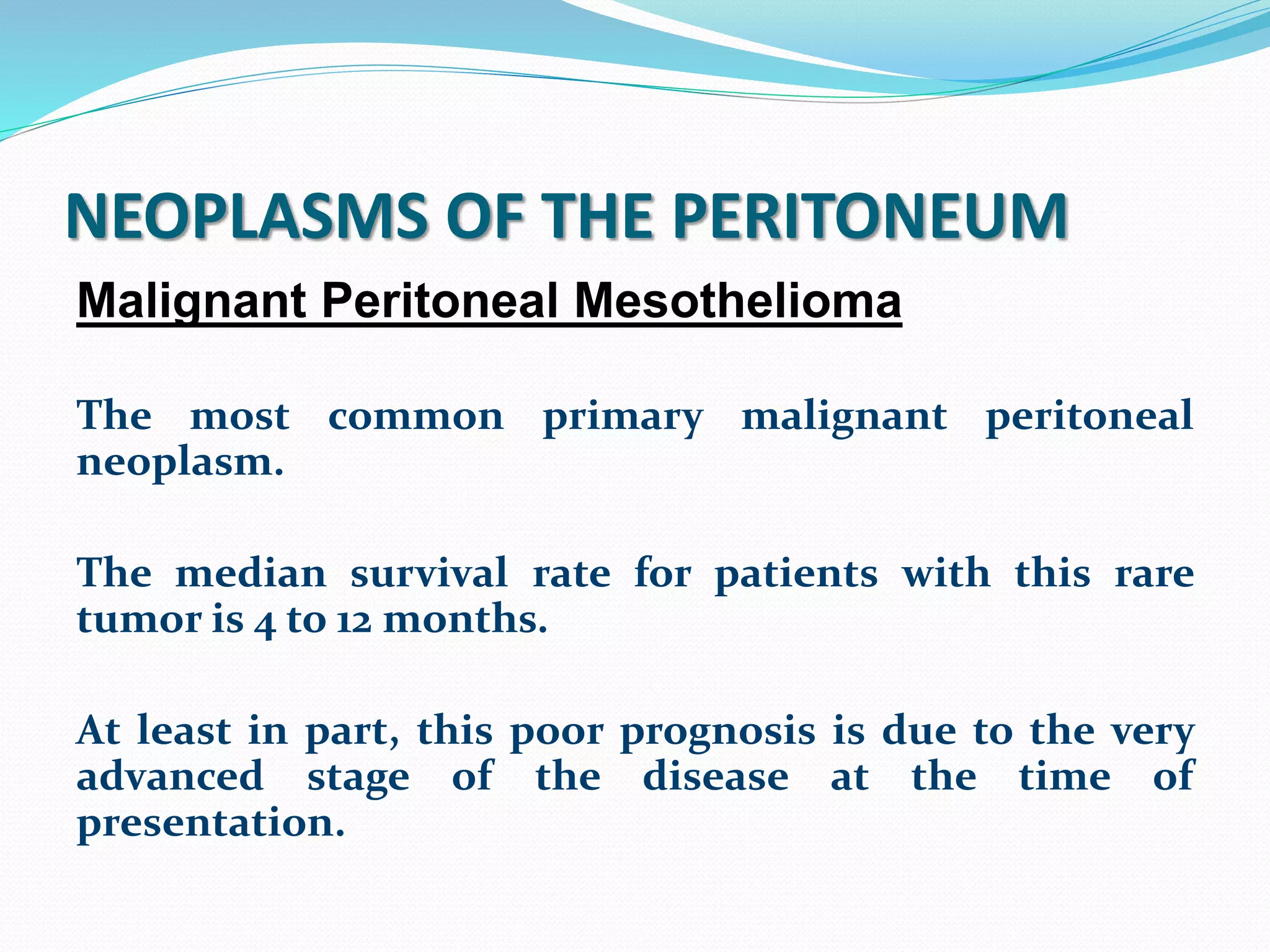 NEOPLASMS OF THE PERITONEUM

Malignant Peritoneal Mesothelioma

The most common primary malignant peritoneal neoplasm.

The median survival rate for patients with this rare tumor is 4 to 12 months.

At least in part, this poor prognosis is due to the very advanced stage of the disease at the time of presentation.